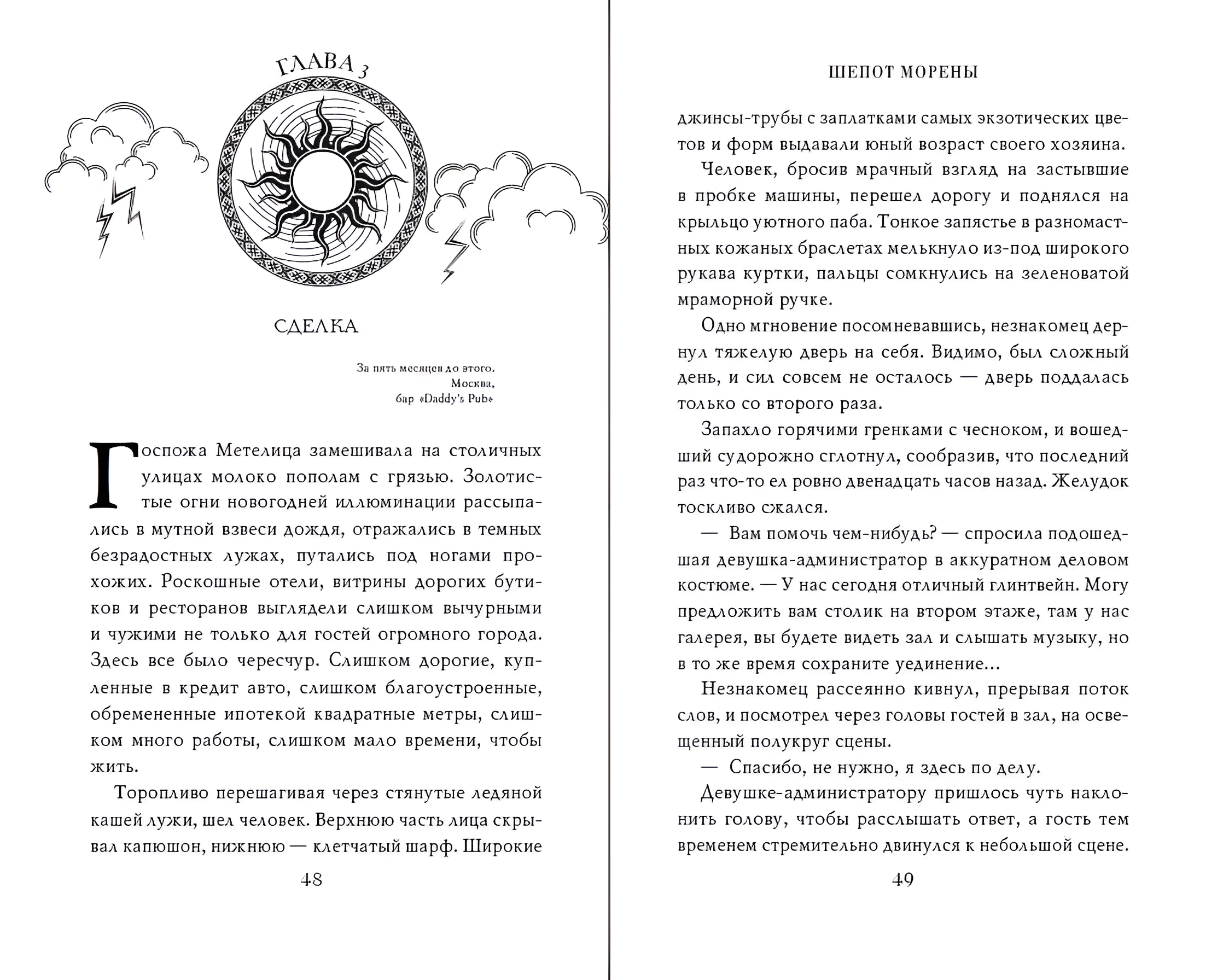 ГЛАВА 3

СДЕЛКА

За пять месяцев до этого.
Москва,
бар «Daddy's Pub»

Госпожа Метелица замешивала на столичных улицах молоко пополам с грязью. Золотистые огни новогодней иллюминации рассыпались в мутной взвеси дождя, отражались в темных безрадостных лужах, путались под ногами прохожих. Роскошные отели, витрины дорогих бутиков и ресторанов выглядели слишком вычурными и чужими не только для гостей огромного города. Здесь все было чересчур. Слишком дорогие, купленные в кредит авто, слишком благоустроенные, обремененные ипотекой квадратные метры, слишком много работы, слишком мало времени, чтобы жить.

Торопливо перешагивая через стянутые ледяной кашей лужи, шел человек. Верхнюю часть лица скрывал капюшон, нижнюю — клетчатый шарф. Широкие

48

ШЕПОТ МОРЕНЫ

джинсы-трубы с заплатками самых экзотических цветов и форм выдавали юный возраст своего хозяина.

Человек, бросив мрачный взгляд на застывшие в пробке машины, перешел дорогу и поднялся на крыльцо уютного паба. Тонкое запястье в разномастных кожаных браслетах мелькнуло из-под широкого рукава куртки, пальцы сомкнулись на зеленоватой мраморной ручке.

Одно мгновение посомневавшись, незнакомец дернул тяжелую дверь на себя. Видимо, был сложный день, и сил совсем не осталось — дверь поддалась только со второго раза.

Запахло горячими гренками с чесноком, и вошедший судорожно сглотнул, сообразив, что последний раз что-то ел ровно двенадцать часов назад. Желудок тоскливо сжался.

— Вам помочь чем-нибудь? — спросила подошедшая девушка-администратор в аккуратном деловом костюме. — У нас сегодня отличный глинтвейн. Могу предложить вам столик на втором этаже, там у нас галерея, вы будете видеть зал и слышать музыку, но в то же время сохраните уединение...

Незнакомец рассеянно кивнул, прерывая поток слов, и посмотрел через головы гостей в зал, на освещенный полукруг сцены.

— Спасибо, не нужно, я здесь по делу.

Девушке-администратору пришлось чуть наклонить голову, чтобы расслышать ответ, а гость тем временем стремительно двинулся к небольшой сцене.

49